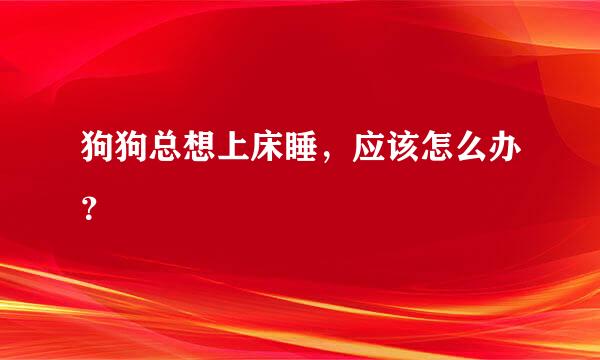 狗狗总想上床睡，应该怎么办？